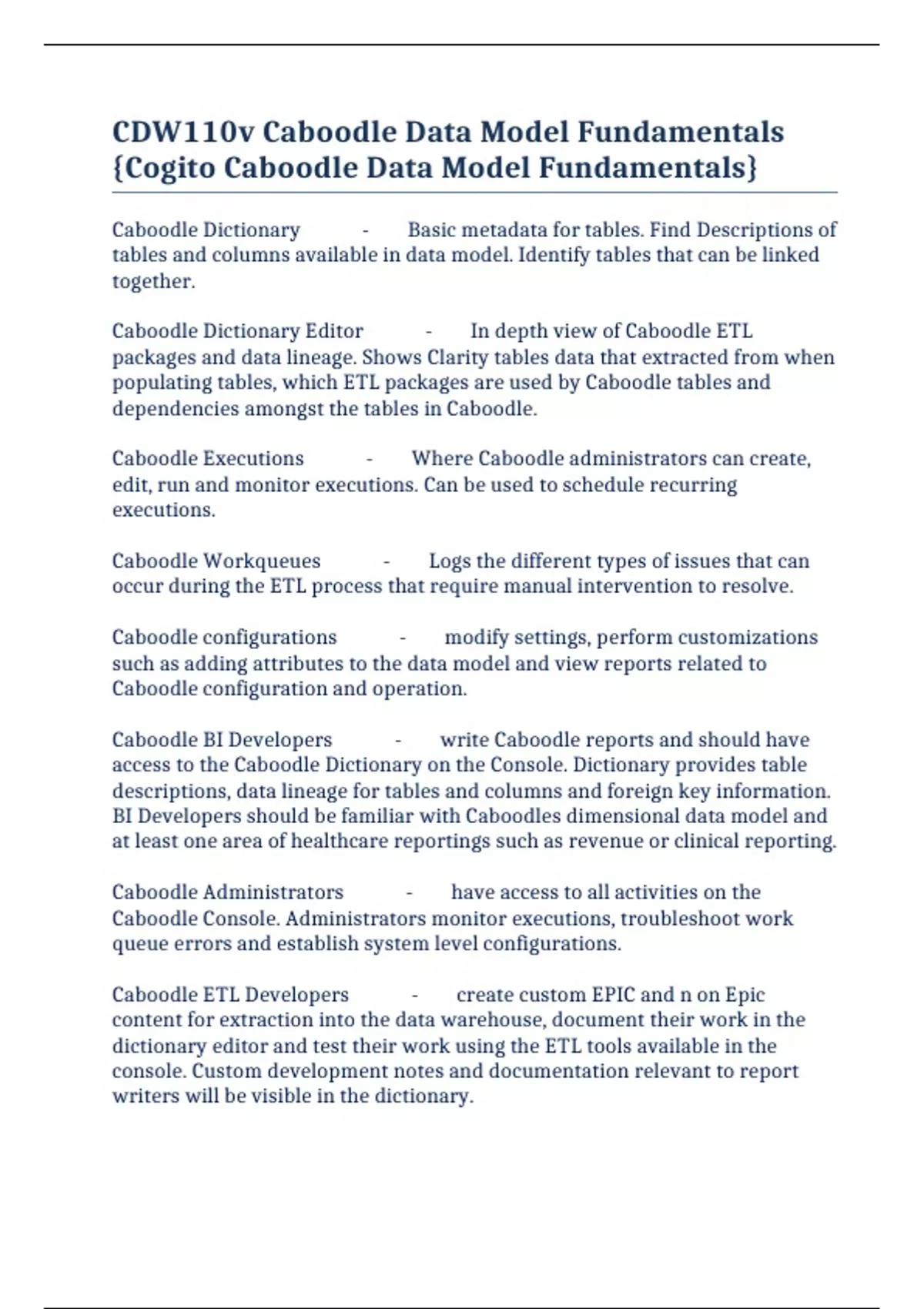 CDW110v Caboodle Data Model Fundamentals {Cogito Caboodle Data Model Fundamentals}

Caboodle Dictionary - Basic metadata for tables. Find Descriptions of tables and columns available in data model. Identify tables that can be linked together.

Caboodle Dictionary Editor - In depth view of Caboodle ETL packages and data lineage. Shows Clarity tables data that extracted from when populating tables, which ETL packages are used by Caboodle tables and dependencies amongst the tables in Caboodle.

Caboodle Executions - Where Caboodle administrators can create, edit, run and monitor executions. Can be used to schedule recurring executions.

Caboodle Workqueues - Logs the different types of issues that can occur during the ETL process that require manual intervention to resolve.

Caboodle configurations - modify settings, perform customizations such as adding attributes to the data model and view reports related to Caboodle configuration and operation.

Caboodle BI Developers - write Caboodle reports and should have access to the Caboodle Dictionary on the Console. Dictionary provides table descriptions, data lineage for tables and columns and foreign key information. BI Developers should be familiar with Caboodles dimensional data model and at least one area of healthcare reportings such as revenue or clinical reporting.

Caboodle Administrators - have access to all activities on the Caboodle Console. Administrators monitor executions, troubleshoot work queue errors and establish system level configurations.

Caboodle ETL Developers - create custom EPIC and n on Epic content for extraction into the data warehouse, document their work in the dictionary editor and test their work using the ETL tools available in the console. Custom development notes and documentation relevant to report writers will be visible in the dictionary.